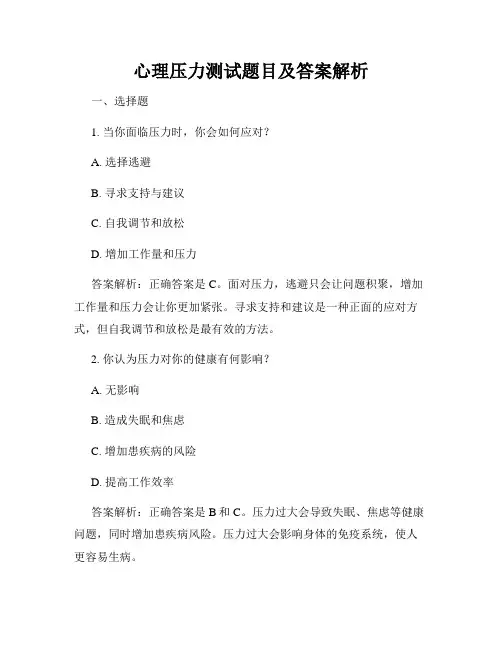 心理压力测试题目及答案解析

一、选择题

1. 当你面临压力时，你会如何应对？

A. 选择逃避

B. 寻求支持与建议

C. 自我调节和放松

D. 增加工作量和压力

答案解析：正确答案是 C。面对压力，逃避只会让问题积聚，增加工作量和压力会让你更加紧张。寻求支持和建议是一种正面的应对方式，但自我调节和放松是最有效的方法。

2. 你认为压力对你的健康有何影响？

A. 无影响

B. 造成失眠和焦虑

C. 增加患疾病的风险

D. 提高工作效率

答案解析：正确答案是 B 和 C。压力过大会导致失眠、焦虑等健康问题，同时增加患疾病风险。压力过大会影响身体的免疫系统，使人更容易生病。